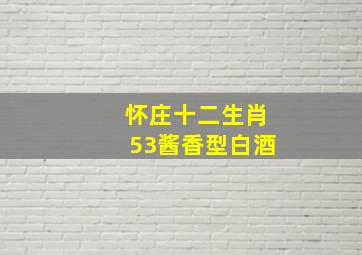 怀庄十二生肖
53酱香型白酒